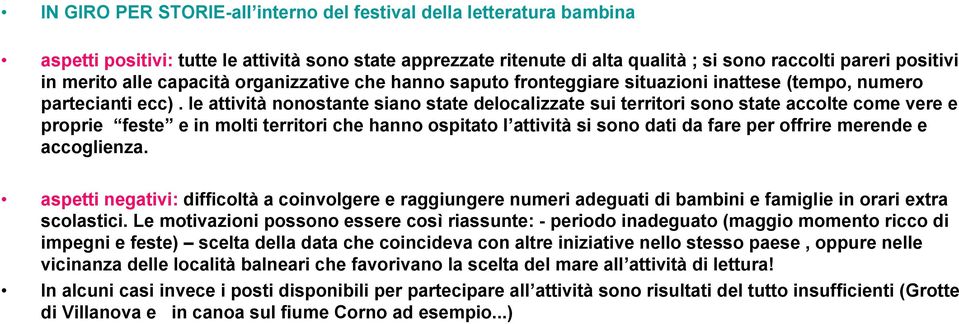 • IN GIRO PER STORIE-all'interno del festival della letteratura bambina

• aspetti positivi: tutte le attività sono state apprezzate ritenute di alta qualità ; si sono raccolti pareri positivi in merito alle capacità organizzative che hanno saputo fronteggiare situazioni inattese (tempo, numero partecianti ecc) . le attività nonostante siano state delocalizzate sui territori sono state accolte come vere e proprie "feste" e in molti territori che hanno ospitato l'attività si sono dati da fare per offrire merende e accoglienza.

• aspetti negativi: difficoltà a coinvolgere e raggiungere numeri adeguati di bambini e famiglie in orari extra scolastici. Le motivazioni possono essere così riassunte: - periodo inadeguato (maggio momento ricco di impegni e feste) – scelta della data che coincideva con altre iniziative nello stesso paese , oppure nelle vicinanza delle località balneari che favorivano la scelta del mare all'attività di lettura!

• In alcuni casi invece i posti disponibili per partecipare all'attività sono risultati del tutto insufficienti (Grotte di Villanova e in canoa sul fiume Corno ad esempio...)